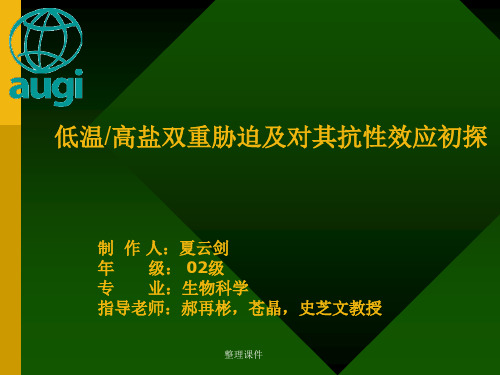 augi

低温/高盐双重胁迫及对其抗性效应初探

制 作 人：夏云剑
年 级： 02级
专 业：生物科学
指导老师：郝再彬，苍晶，史芝文教授

整理课件